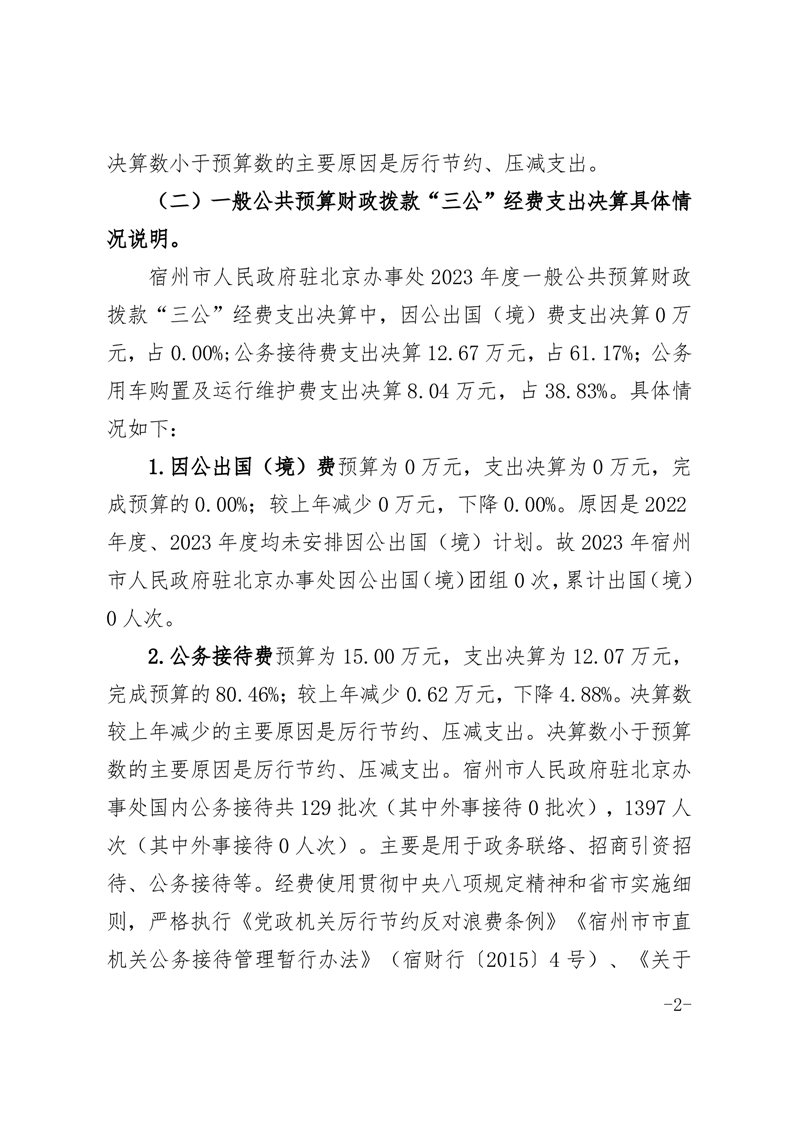 决算数小于预算数的主要原因是厉行节约、压减支出。

（二）一般公共预算财政拨款“三公”经费支出决算具体情况说明。

宿州市人民政府驻北京办事处2023年度一般公共预算财政拨款“三公”经费支出决算中，因公出国（境）费支出决算0万元，占0.00%;公务接待费支出决算12.67万元，占61.17%；公务用车购置及运行维护费支出决算8.04万元，占38.83%。具体情况如下：

1.因公出国（境）费预算为0万元，支出决算为0万元，完成预算的0.00%；较上年减少0万元，下降0.00%。原因是2022年度、2023年度均未安排因公出国（境）计划。故2023年宿州市人民政府驻北京办事处因公出国(境)团组0次，累计出国(境)0人次。

2.公务接待费预算为15.00万元，支出决算为12.07万元，完成预算的80.46%；较上年减少0.62万元，下降4.88%。决算数较上年减少的主要原因是厉行节约、压减支出。决算数小于预算数的主要原因是厉行节约、压减支出。宿州市人民政府驻北京办事处国内公务接待共129批次（其中外事接待0批次），1397人次（其中外事接待0人次）。主要是用于政务联络、招商引资招待、公务接待等。经费使用贯彻中央八项规定精神和省市实施细则，严格执行《党政机关厉行节约反对浪费条例》《宿州市市直机关公务接待管理暂行办法》（宿财行〔2015〕4号）、《关于

-2-